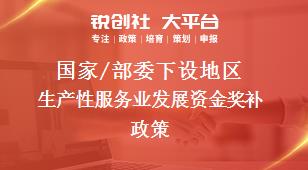 锐创社 大平台
专注 | 政策 | 培育 | 策划 | 申报

国家/部委下设地区
生产性服务业发展资金奖补
政策